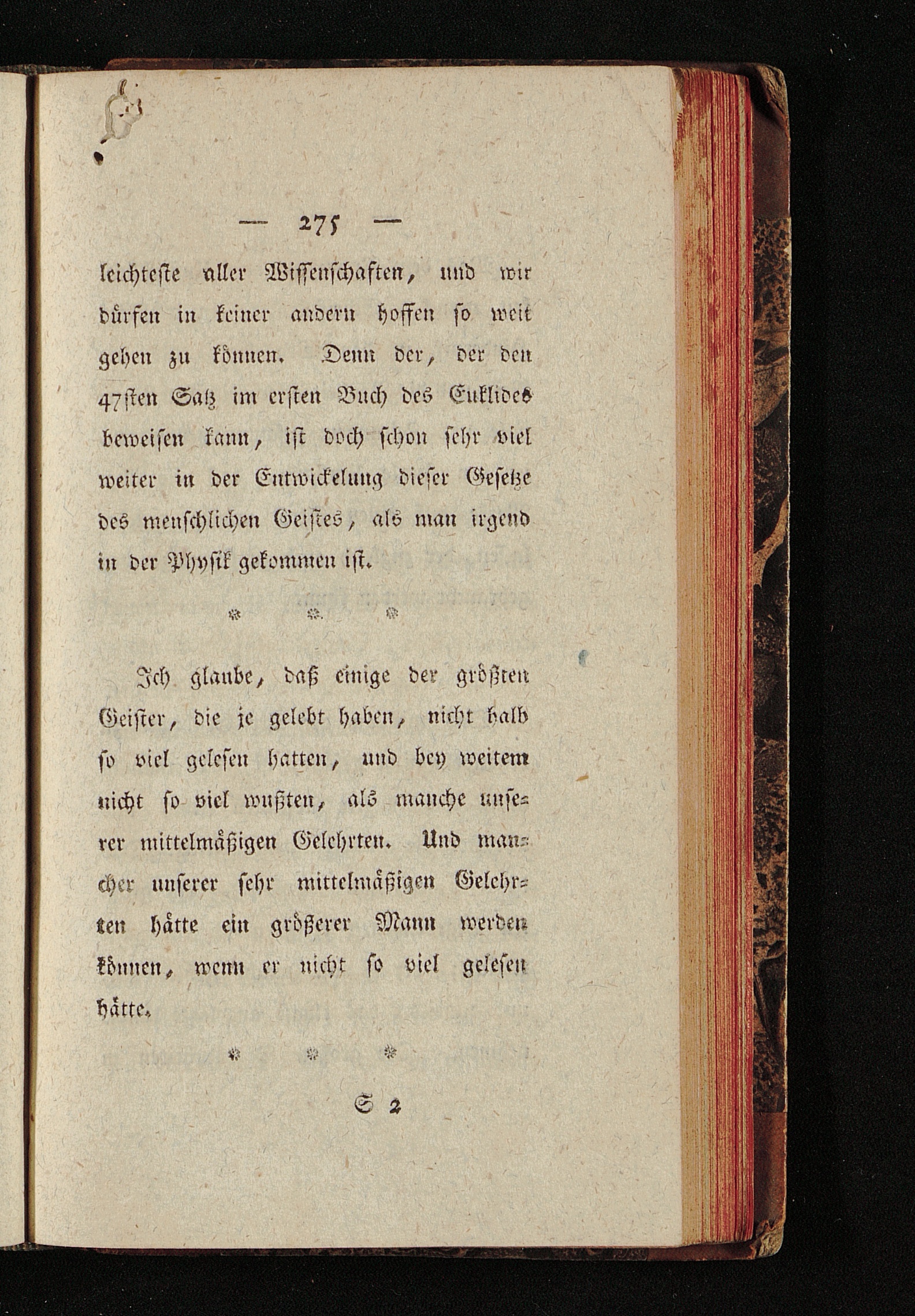 — 275 —

leichteste aller Wissenschaften, und wir dürfen in keiner andern hoffen so weit gehen zu können. Denn der, der den 47sten Satz im ersten Buch des Euklides beweisen kann, ist doch schon sehr viel weiter in der Entwickelung dieser Gesetze des menschlichen Geistes, als man irgend in der Physik gekommen ist.

* * *

Ich glaube, daß einige der größten Geister, die je gelebt haben, nicht halb so viel gelesen hatten, und bey weitem nicht so viel wußten, als manche unserer mittelmäßigen Gelehrten. Und mancher unserer sehr mittelmäßigen Gelehrten hätte ein größerer Mann werden können, wenn er nicht so viel gelesen hätte.

* * *

S 2